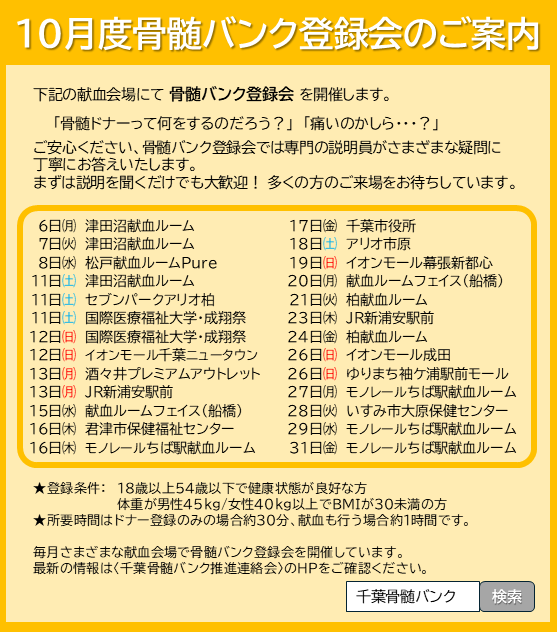 10月度骨髄バンク登録会のご案内

下記の献血会場にて 骨髄バンク登録会 を開催します。

「骨髄ドナーって何をするのだろう？」「痛いのかしら・・・？」

ご安心ください、骨髄バンク登録会では専門の説明員がさまざまな疑問に丁寧にお答えいたします。
まずは説明を聞くだけでも大歓迎！ 多くの方のご来場をお待ちしています。

6日㈪ 津田沼献血ルーム
7日㈫ 津田沼献血ルーム
8日㈬ 松戸献血ルームPure
11日㈯ 津田沼献血ルーム
11日㈯ セブンパークアリオ柏
11日㈯ 国際医療福祉大学・成翔祭
12日㈰ 国際医療福祉大学・成翔祭
12日㈰ イオンモール千葉ニュータウン
13日㈪ 酒々井プレミアムアウトレット
13日㈪ JR新浦安駅前
15日㈬ 献血ルームフェイス（船橋）
16日㈭ 君津市保健福祉センター
16日㈭ モノレールちば駅献血ルーム

17日㈮ 千葉市役所
18日㈯ アリオ市原
19日㈰ イオンモール幕張新都心
20日㈪ 献血ルームフェイス（船橋）
21日㈫ 柏献血ルーム
23日㈭ JR新浦安駅前
24日㈮ 柏献血ルーム
26日㈰ イオンモール成田
26日㈰ ゆりまち袖ケ浦駅前モール
27日㈪ モノレールちば駅献血ルーム
28日㈫ いすみ市大原保健センター
29日㈬ モノレールちば駅献血ルーム
31日㈮ モノレールちば駅献血ルーム

★登録条件： 18歳以上54歳以下で健康状態が良好な方
体重が男性45kg/女性40kg以上でBMIが30未満の方
★所要時間はドナー登録のみの場合約30分、献血も行う場合約1時間です。

毎月さまざまな献血会場で骨髄バンク登録会を開催しています。
最新の情報は〈千葉骨髄バンク推進連絡会〉のHPをご確認ください。

千葉骨髄バンク 検索